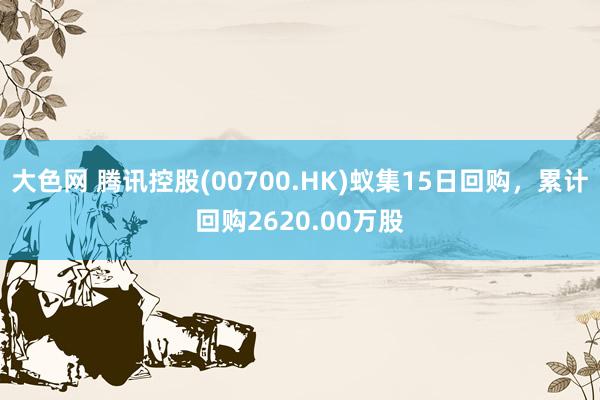 大色网 腾讯控股(00700.HK)蚁集15日回购，累计回购2620.00万股